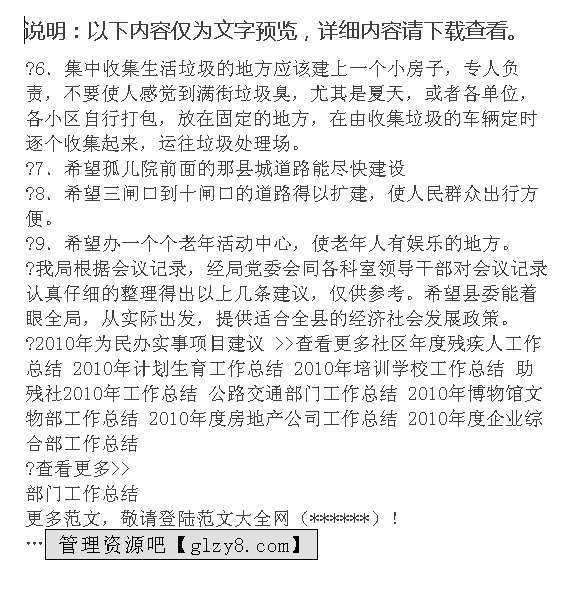 说明：以下内容仅为文字预览，详细内容请下载查看。

?6、集中收集生活垃圾的地方应该建上一个小房子，专人负责，不要使人感觉到满街垃圾臭，尤其是夏天，或者各单位，各小区自行打包，放在固定的地方，在由收集垃圾的车辆定时逐个收集起来，运往垃圾处理场。
?7、希望孤儿院前面的那县城道路能尽快建设
?8、希望三闸口到十闸口的道路得以扩建，使人民群众出行方便。
?9、希望办一个个老年活动中心，使老年人有娱乐的地方。
?我局根据会议记录，经局党委会同各科室领导干部对会议记录认真仔细的整理得出以上几条建议，仅供参考。希望县委能着眼全局，从实际出发，提供适合全县的经济社会发展政策。
?2010年为民办实事项目建议 >>查看更多社区年度残疾人工作总结 2010年计划生育工作总结 2010年培训学校工作总结 助残社2010年工作总结 公路交通部门工作总结 2010年博物馆文物部工作总结 2010年度房地产公司工作总结 2010年度企业综合部工作总结
?查看更多>>
部门工作总结
更多范文，敬请登陆范文大全网（******）！
… 管理资源吧【glzy8.com】